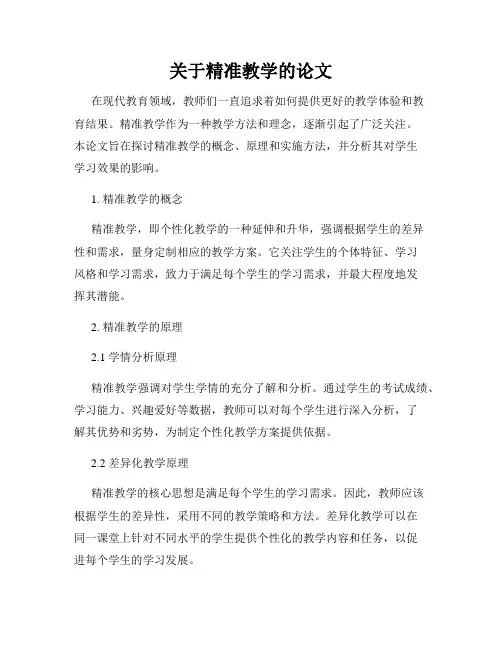 关于精准教学的论文

在现代教育领域，教师们一直追求着如何提供更好的教学体验和教育结果。精准教学作为一种教学方法和理念，逐渐引起了广泛关注。本论文旨在探讨精准教学的概念、原理和实施方法，并分析其对学生学习效果的影响。

1. 精准教学的概念

精准教学，即个性化教学的一种延伸和升华，强调根据学生的差异性和需求，量身定制相应的教学方案。它关注学生的个体特征、学习风格和学习需求，致力于满足每个学生的学习需求，并最大程度地发挥其潜能。

2. 精准教学的原理

2.1 学情分析原理

精准教学强调对学生学情的充分了解和分析。通过学生的考试成绩、学习能力、兴趣爱好等数据，教师可以对每个学生进行深入分析，了解其优势和劣势，为制定个性化教学方案提供依据。

2.2 差异化教学原理

精准教学的核心思想是满足每个学生的学习需求。因此，教师应该根据学生的差异性，采用不同的教学策略和方法。差异化教学可以在同一课堂上针对不同水平的学生提供个性化的教学内容和任务，以促进每个学生的学习发展。